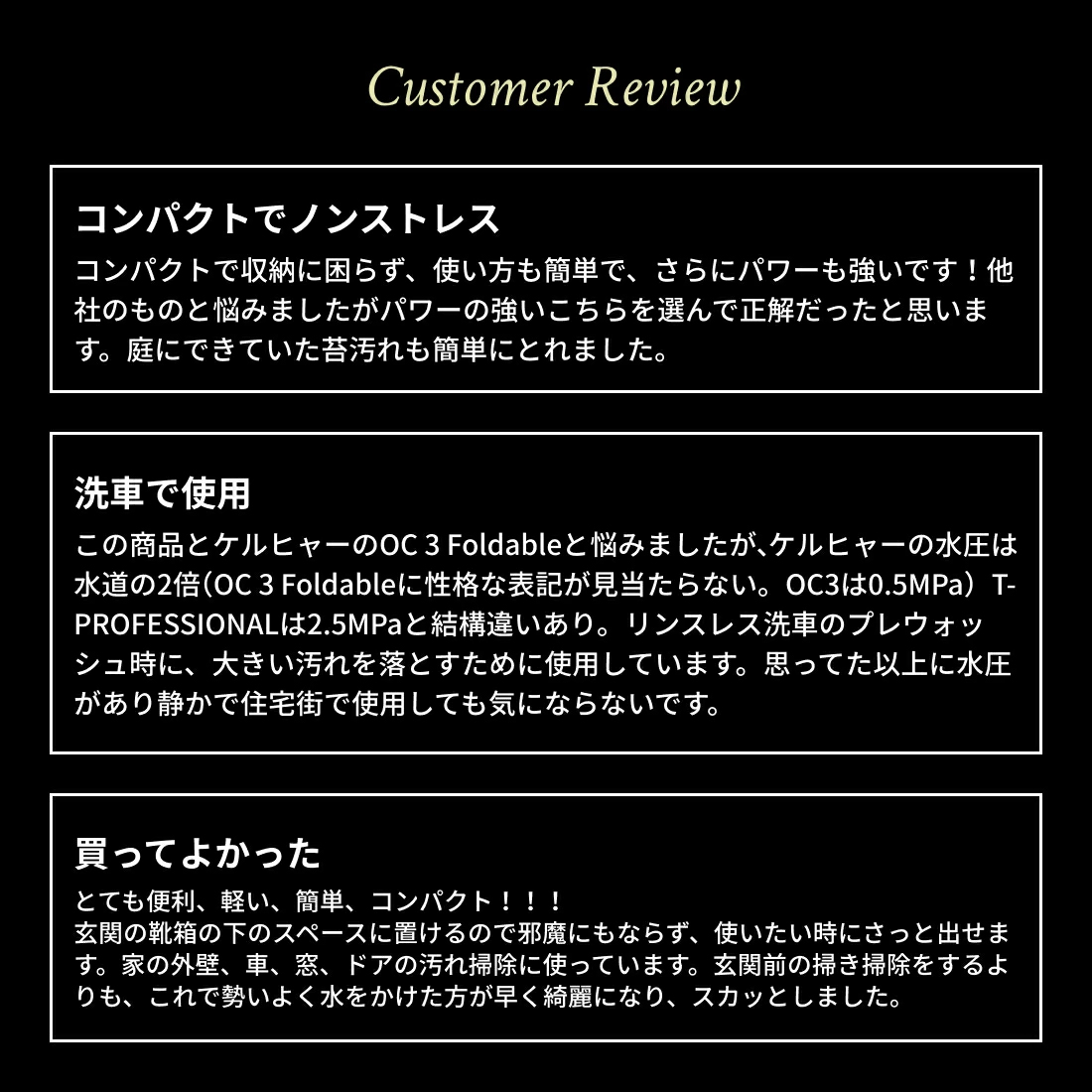 Customer Review

コンパクトでノンストレス

コンパクトで収納に困らず、使い方も簡単で、さらにパワーも強いです！他社のものと悩みましたがパワーの強いこちらを選んで正解だったと思います。庭にできていた苔汚れも簡単にとれました。

洗車で使用

この商品とケルヒャーのOC 3 Foldableと悩みましたが､ケルヒャーの水圧は水道の2倍（OC 3 Foldableに性格な表記が見当たらない。OC3は0.5MPa）T-PROFESSIONALは2.5MPaと結構違いあり。リンスレス洗車のプレウォッシュ時に、大きい汚れを落とすために使用しています。思ってた以上に水圧があり静かで住宅街で使用しても気にならないです。

買ってよかった

とても便利、軽い、簡単、コンパクト！！！
玄関の靴箱の下のスペースに置けるので邪魔にもならず、使いたい時にさっと出せます。家の外壁、車、窓、ドアの汚れ掃除に使っています。玄関前の掃き掃除をするよりも、これで勢いよく水をかけた方が早く綺麗になり、スカッとしました。